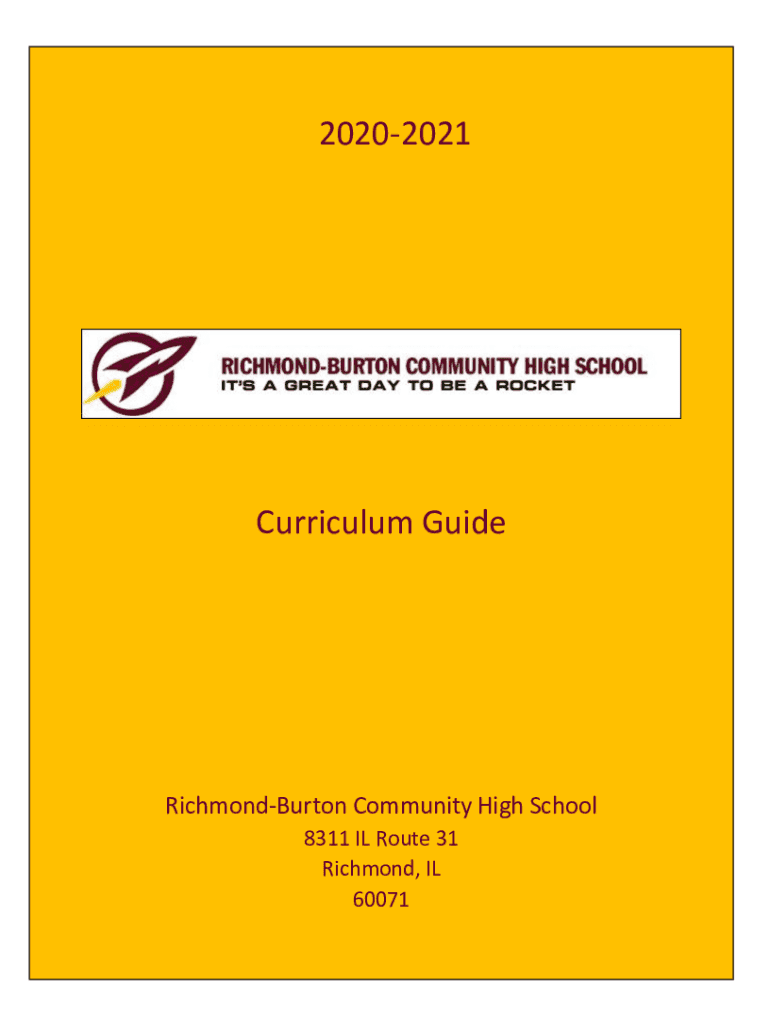 2020-2021

RICHMOND-BURTON COMMUNITY HIGH SCHOOL
IT'S A GREAT DAY TO BE A ROCKET

Curriculum Guide

Richmond-Burton Community High School
8311 IL Route 31
Richmond, IL
60071